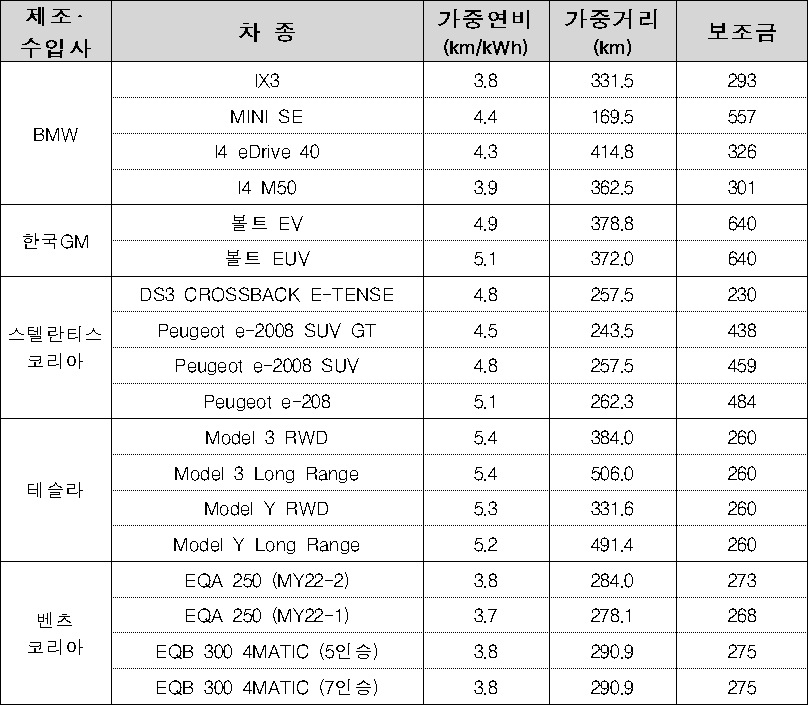 | 제조·수입사 | 차 종 | 가중연비 (km/kWh) | 가중거리 (km) | 보조금 |
|---|---|---|---|---|
| BMW | IX3 | 3.8 | 331.5 | 293 |
|  | MINI SE | 4.4 | 169.5 | 557 |
|  | I4 eDrive 40 | 4.3 | 414.8 | 326 |
|  | I4 M50 | 3.9 | 362.5 | 301 |
| 한국GM | 볼트 EV | 4.9 | 378.8 | 640 |
|  | 볼트 EUV | 5.1 | 372.0 | 640 |
| 스텔란티스 코리아 | DS3 CROSSBACK E-TENSE | 4.8 | 257.5 | 230 |
|  | Peugeot e-2008 SUV GT | 4.5 | 243.5 | 438 |
|  | Peugeot e-2008 SUV | 4.8 | 257.5 | 459 |
|  | Peugeot e-208 | 5.1 | 262.3 | 484 |
| 테슬라 | Model 3 RWD | 5.4 | 384.0 | 260 |
|  | Model 3 Long Range | 5.4 | 506.0 | 260 |
|  | Model Y RWD | 5.3 | 331.6 | 260 |
|  | Model Y Long Range | 5.2 | 491.4 | 260 |
| 벤츠 코리아 | EQA 250 (MY22-2) | 3.8 | 284.0 | 273 |
|  | EQA 250 (MY22-1) | 3.7 | 278.1 | 268 |
|  | EQB 300 4MATIC (5인승) | 3.8 | 290.9 | 275 |
|  | EQB 300 4MATIC (7인승) | 3.8 | 290.9 | 275 |